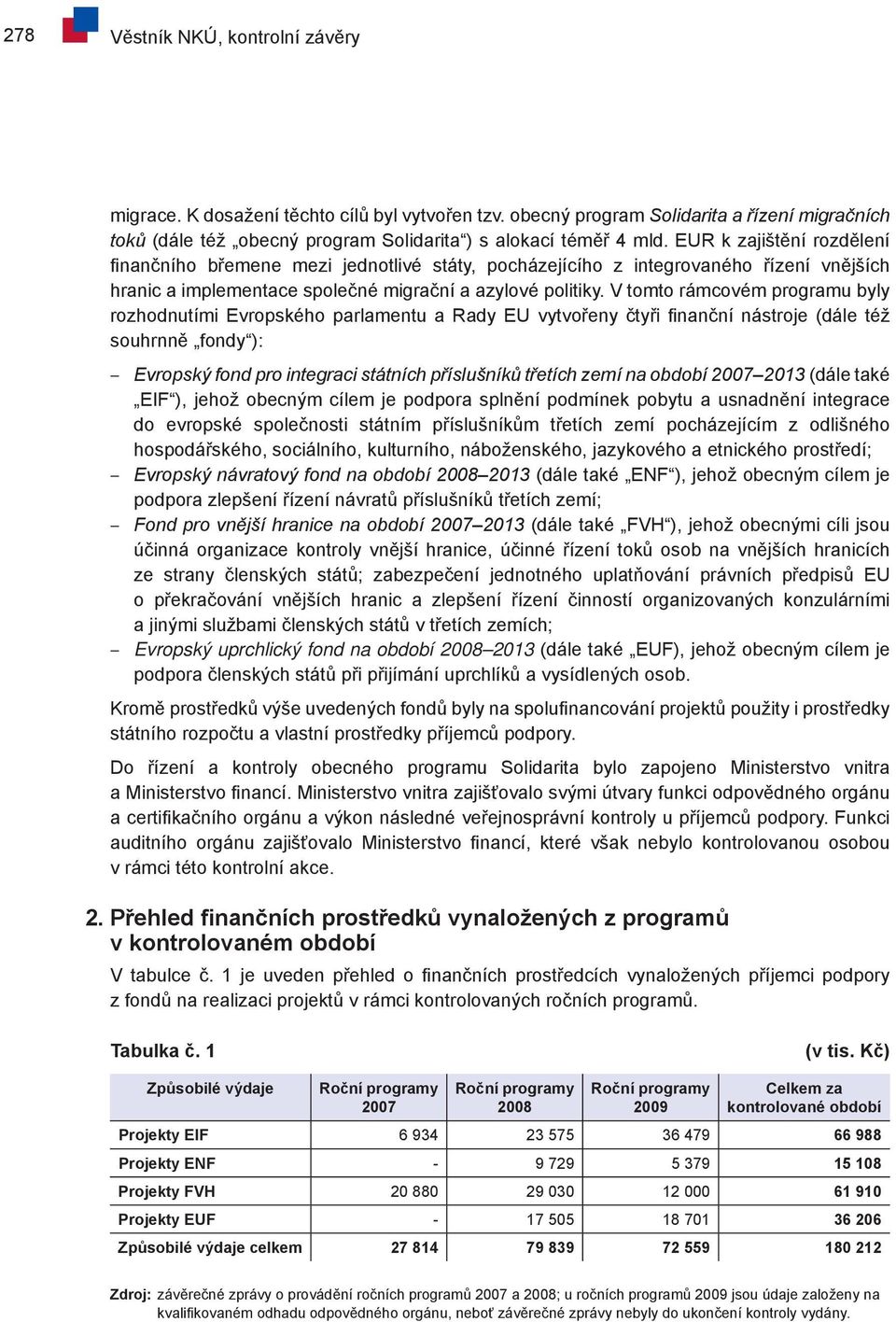 278 Věstník NKÚ, kontrolní závěry

migrace. K dosažení těchto cílů byl vytvořen tzv. obecný program Solidarita a řízení migračních toků (dále též „obecný program Solidarita“) s alokací téměř 4 mld. EUR k zajištění rozdělení finančního břemene mezi jednotlivé státy, pocházejícího z integrovaného řízení vnějších hranic a implementace společné migrační a azylové politiky. V tomto rámcovém programu byly rozhodnutími Evropského parlamentu a Rady EU vytvořeny čtyři finanční nástroje (dále též souhrnně „fondy“):

– Evropský fond pro integraci státních příslušníků třetích zemí na období 2007–2013 (dále také „EIF“), jehož obecným cílem je podpora splnění podmínek pobytu a usnadnění integrace do evropské společnosti státním příslušníkům třetích zemí pocházejícím z odlišného hospodářského, sociálního, kulturního, náboženského, jazykového a etnického prostředí;
– Evropský návratový fond na období 2008–2013 (dále také „ENF“), jehož obecným cílem je podpora zlepšení řízení návratů příslušníků třetích zemí;
– Fond pro vnější hranice na období 2007–2013 (dále také „FVH“), jehož obecnými cíli jsou účinná organizace kontroly vnější hranice, účinné řízení toků osob na vnějších hranicích ze strany členských států; zabezpečení jednotného uplatňování právních předpisů EU o překračování vnějších hranic a zlepšení řízení činností organizovaných konzulárními a jinými službami členských států v třetích zemích;
– Evropský uprchlický fond na období 2008–2013 (dále také „EUF), jehož obecným cílem je podpora členských států při přijímání uprchlíků a vysídlených osob.

Kromě prostředků výše uvedených fondů byly na spolufinancování projektů použity i prostředky státního rozpočtu a vlastní prostředky příjemců podpory.

Do řízení a kontroly obecného programu Solidarita bylo zapojeno Ministerstvo vnitra a Ministerstvo financí. Ministerstvo vnitra zajišťovalo svými útvary funkci odpovědného orgánu a certifikačního orgánu a výkon následné veřejnosprávní kontroly u příjemců podpory. Funkci auditního orgánu zajišťovalo Ministerstvo financí, které však nebylo kontrolovanou osobou v rámci této kontrolní akce.

2. Přehled finančních prostředků vynaložených z programů v kontrolovaném období

V tabulce č. 1 je uveden přehled o finančních prostředcích vynaložených příjemci podpory z fondů na realizaci projektů v rámci kontrolovaných ročních programů.

Tabulka č. 1 (v tis. Kč)

| Způsobilé výdaje | Roční programy 2007 | Roční programy 2008 | Roční programy 2009 | Celkem za kontrolované období |
|---|---|---|---|---|
| Projekty EIF | 6 934 | 23 575 | 36 479 | 66 988 |
| Projekty ENF | - | 9 729 | 5 379 | 15 108 |
| Projekty FVH | 20 880 | 29 030 | 12 000 | 61 910 |
| Projekty EUF | - | 17 505 | 18 701 | 36 206 |
| Způsobilé výdaje celkem | 27 814 | 79 839 | 72 559 | 180 212 |

Zdroj: závěrečné zprávy o provádění ročních programů 2007 a 2008; u ročních programů 2009 jsou údaje založeny na kvalifikovaném odhadu odpovědného orgánu, neboť závěrečné zprávy nebyly do ukončení kontroly vydány.